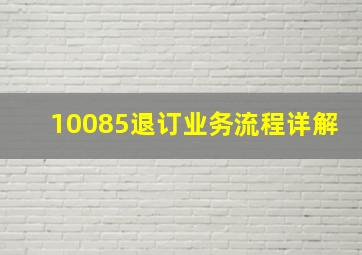 10085退订业务流程详解